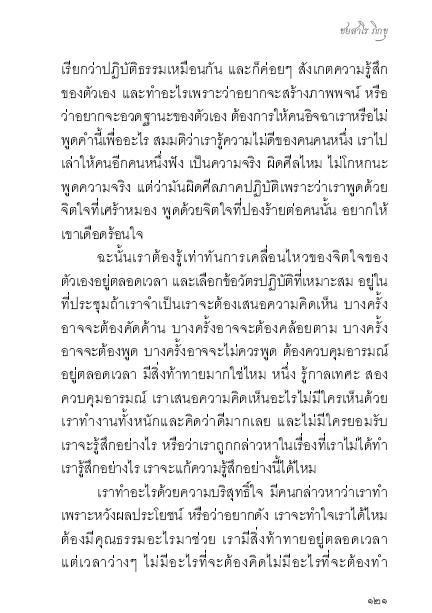 ชยสาโร ภิกขุ

เรียกว่าปฏิบัติธรรมเหมือนกัน และก็ค่อยๆ สังเกตความรู้สึกของตัวเอง และทำอะไรเพราะว่าอยากจะสร้างภาพพจน์ หรือว่าอยากจะอวดฐานะของตัวเอง ต้องการให้คนอิจฉาเราหรือไม่ พูดคำนี้เพื่ออะไร สมมติว่าเรารู้ความไม่ดีของคนคนหนึ่ง เราไปเล่าให้คนอีกคนหนึ่งฟัง เป็นความจริง ผิดศีลไหม ไม่โกหกนะ พูดความจริง แต่ว่ามันผิดศีลภาคปฏิบัติเพราะว่าเราพูดด้วยจิตใจที่เศร้าหมอง พูดด้วยจิตใจที่ปองร้ายต่อคนนั้น อยากให้เขาเดือดร้อนใจ

ฉะนั้นเราต้องรู้เท่าทันการเคลื่อนไหวของจิตใจของตัวเองอยู่ตลอดเวลา และเลือกข้อวัตรปฏิบัติที่เหมาะสม อยู่ในที่ประชุมถ้าเราจำเป็นเราจะต้องเสนอความคิดเห็น บางครั้งอาจจะต้องคัดค้าน บางครั้งอาจจะต้องคล้อยตาม บางครั้งอาจจะต้องพูด บางครั้งอาจจะไม่ควรพูด ต้องควบคุมอารมณ์อยู่ตลอดเวลา มีสิ่งท้าทายมากใช่ไหม หนึ่ง รู้กาลเทศะ สอง ควบคุมอารมณ์ เราเสนอความคิดเห็นอะไรไม่มีใครเห็นด้วย เราทำงานทั้งหนักและคิดว่าดีมากเลย และไม่มีใครยอมรับ เราจะรู้สึกอย่างไร หรือว่าเราถูกกล่าวหาในเรื่องที่เราไม่ได้ทำ เรารู้สึกอย่างไร เราจะแก้ความรู้สึกอย่างนี้ได้ไหม

เราทำอะไรด้วยความบริสุทธิ์ใจ มีคนกล่าวหาว่าเราทำเพราะหวังผลประโยชน์ หรือว่าอยากดัง เราจะทำใจเราได้ไหม ต้องมีคุณธรรมอะไรมาช่วย เรามีสิ่งท้าทายอยู่ตลอดเวลา แต่เวลาว่างๆ ไม่มีอะไรที่จะต้องคิดไม่มีอะไรที่จะต้องทำ

๑๒๑